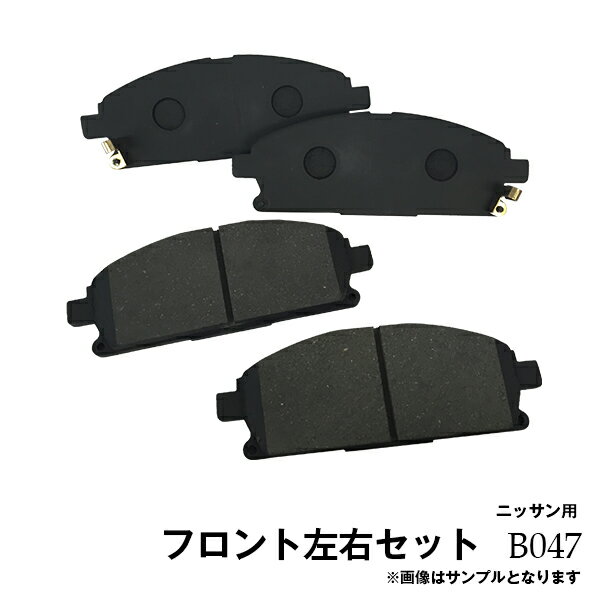 ニッサン用

フロント左右セット B047

※画像はサンプルとなります